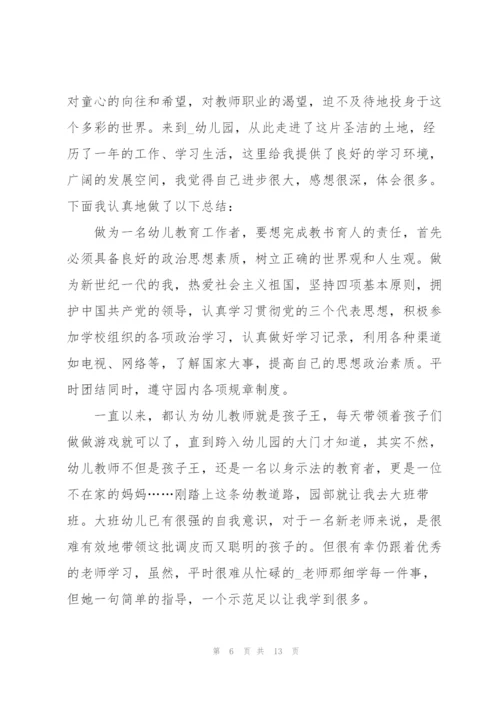 对童心的向往和希望，对教师职业的渴望，迫不及待地投身于这个多彩的世界。来到_幼儿园，从此走进了这片圣洁的土地，经历了一年的工作、学习生活，这里给我提供了良好的学习环境，广阔的发展空间，我觉得自己进步很大，感想很深，体会很多。下面我认真地做了以下总结：

做为一名幼儿教育工作者，要想完成教书育人的责任，首先必须具备良好的政治思想素质，树立正确的世界观和人生观。做为新世纪一代的我，热爱社会主义祖国，坚持四项基本原则，拥护中国共产党的领导，认真学习贯彻党的三个代表思想，积极参加学校组织的各项政治学习，认真做好学习记录，利用各种渠道如电视、网络等，了解国家大事，提高自己的思想政治素质。平时团结同时，遵守园内各项规章制度。

一直以来，都认为幼儿教师就是孩子王，每天带领着孩子们做做游戏就可以了，直到跨入幼儿园的大门才知道，其实不然，幼儿教师不但是孩子王，还是一名以身示法的教育者，更是一位不在家的妈妈……刚踏上这条幼教道路，园部就让我去大班带班。大班幼儿已有很强的自我意识，对于一名新老师来说，是很难有效地带领这批调皮而又聪明的孩子的。但很有幸仍跟着优秀的老师学习，虽然，平时很难从忙碌的_老师那细学每一件事，但她一句简单的指导，一个示范足以让我学到很多。

第 6 页 共 13 页